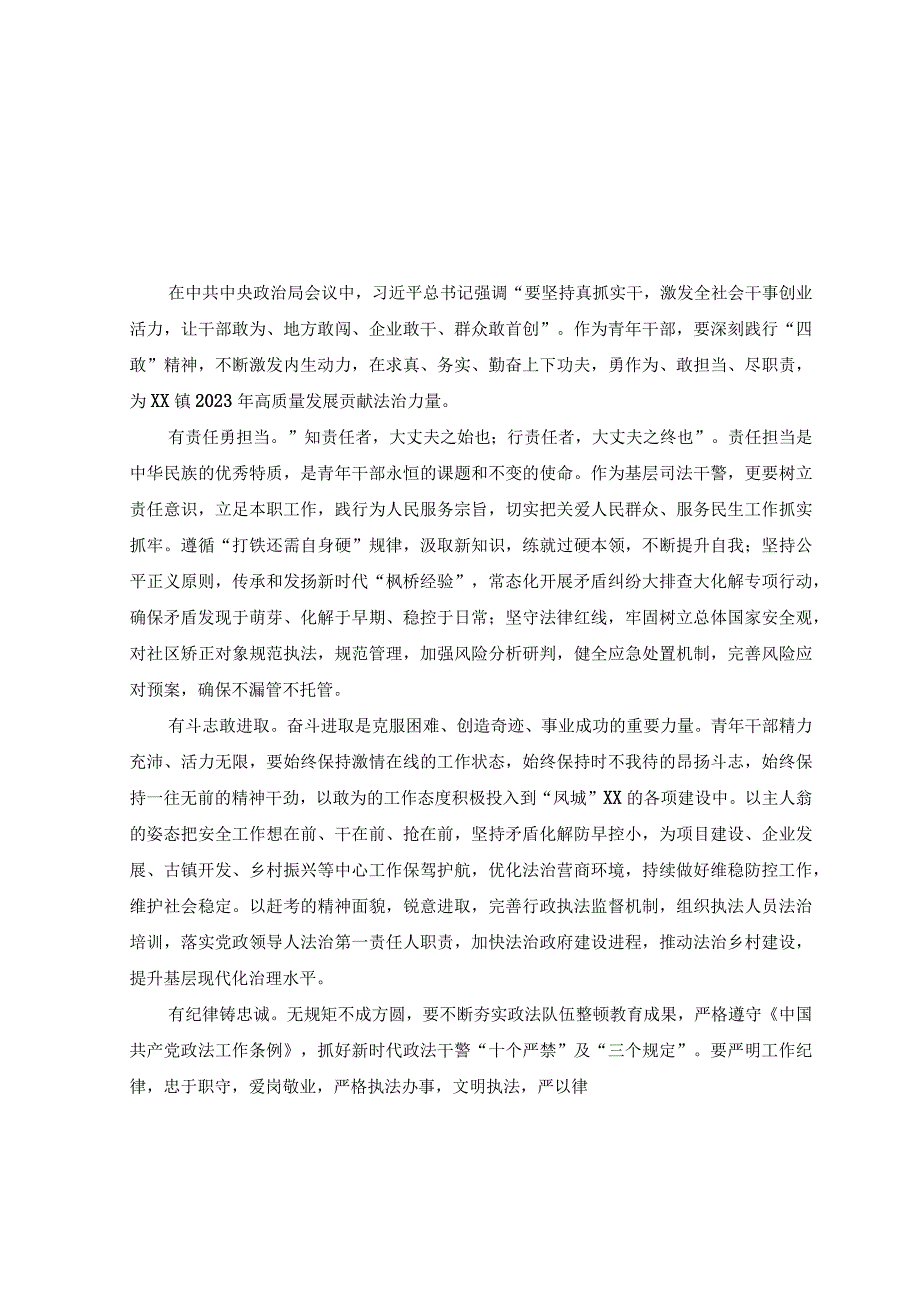 在中共中央政治局会议中，习近平总书记强调“要坚持真抓实干，激发全社会干事创业活力，让干部敢为、地方敢闯、企业敢干、群众敢首创”。作为青年干部，要深刻践行“四敢”精神，不断激发内生动力，在求真、务实、勤奋上下功夫，勇作为、敢担当、尽职责，为XX镇2023年高质量发展贡献法治力量。

有责任勇担当。”知责任者，大丈夫之始也；行责任者，大丈夫之终也”。责任担当是中华民族的优秀特质，是青年干部永恒的课题和不变的使命。作为基层司法干警，更要树立责任意识，立足本职工作，践行为人民服务宗旨，切实把关爱人民群众、服务民生工作抓实抓牢。遵循“打铁还需自身硬”规律，汲取新知识，练就过硬本领，不断提升自我；坚持公平正义原则，传承和发扬新时代“枫桥经验”，常态化开展矛盾纠纷大排查大化解专项行动，确保矛盾发现于萌芽、化解于早期、稳控于日常；坚守法律红线，牢固树立总体国家安全观，对社区矫正对象规范执法，规范管理，加强风险分析研判，健全应急处置机制，完善风险应对预案，确保不漏管不托管。

有斗志敢进取。奋斗进取是克服困难、创造奇迹、事业成功的重要力量。青年干部精力充沛、活力无限，要始终保持激情在线的工作状态，始终保持时不我待的昂扬斗志，始终保持一往无前的精神干劲，以敢为的工作态度积极投入到“凤城”XX的各项建设中。以主人翁的姿态把安全工作想在前、干在前、抢在前，坚持矛盾化解防早控小，为项目建设、企业发展、古镇开发、乡村振兴等中心工作保驾护航，优化法治营商环境，持续做好维稳防控工作，维护社会稳定。以赶考的精神面貌，锐意进取，完善行政执法监督机制，组织执法人员法治培训，落实党政领导人法治第一责任人职责，加快法治政府建设进程，推动法治乡村建设，提升基层现代化治理水平。

有纪律铸忠诚。无规矩不成方圆，要不断夯实政法队伍整顿教育成果，严格遵守《中国共产党政法工作条例》，抓好新时代政法干警“十个严禁”及“三个规定”。要严明工作纪律，忠于职守，爱岗敬业，严格执法办事，文明执法，严以律